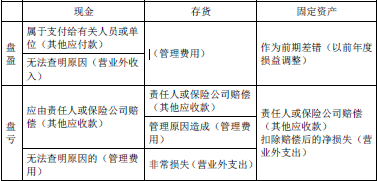 |  | 现金 | 存货 | 固定资产 |
|---|---|---|---|
| 盘盈 | 属于支付给有关人员或单位（其他应付款） | （管理费用） | 作为前期差错（以前年度损益调整） |
| 盘盈 | 无法查明原因（营业外收入） | （管理费用） | 作为前期差错（以前年度损益调整） |
| 盘亏 | 应由责任人或保险公司赔偿（其他应收款） | 责任人或保险公司赔偿（其他应收款） | 责任人或保险公司赔偿（其他应收款）扣除赔偿后的净损失（营业外支出） |
| 盘亏 | 应由责任人或保险公司赔偿（其他应收款） | 管理原因造成（管理费用） | 责任人或保险公司赔偿（其他应收款）扣除赔偿后的净损失（营业外支出） |
| 盘亏 | 无法查明原因的（管理费用） | 非常损失（营业外支出） | 责任人或保险公司赔偿（其他应收款）扣除赔偿后的净损失（营业外支出） |